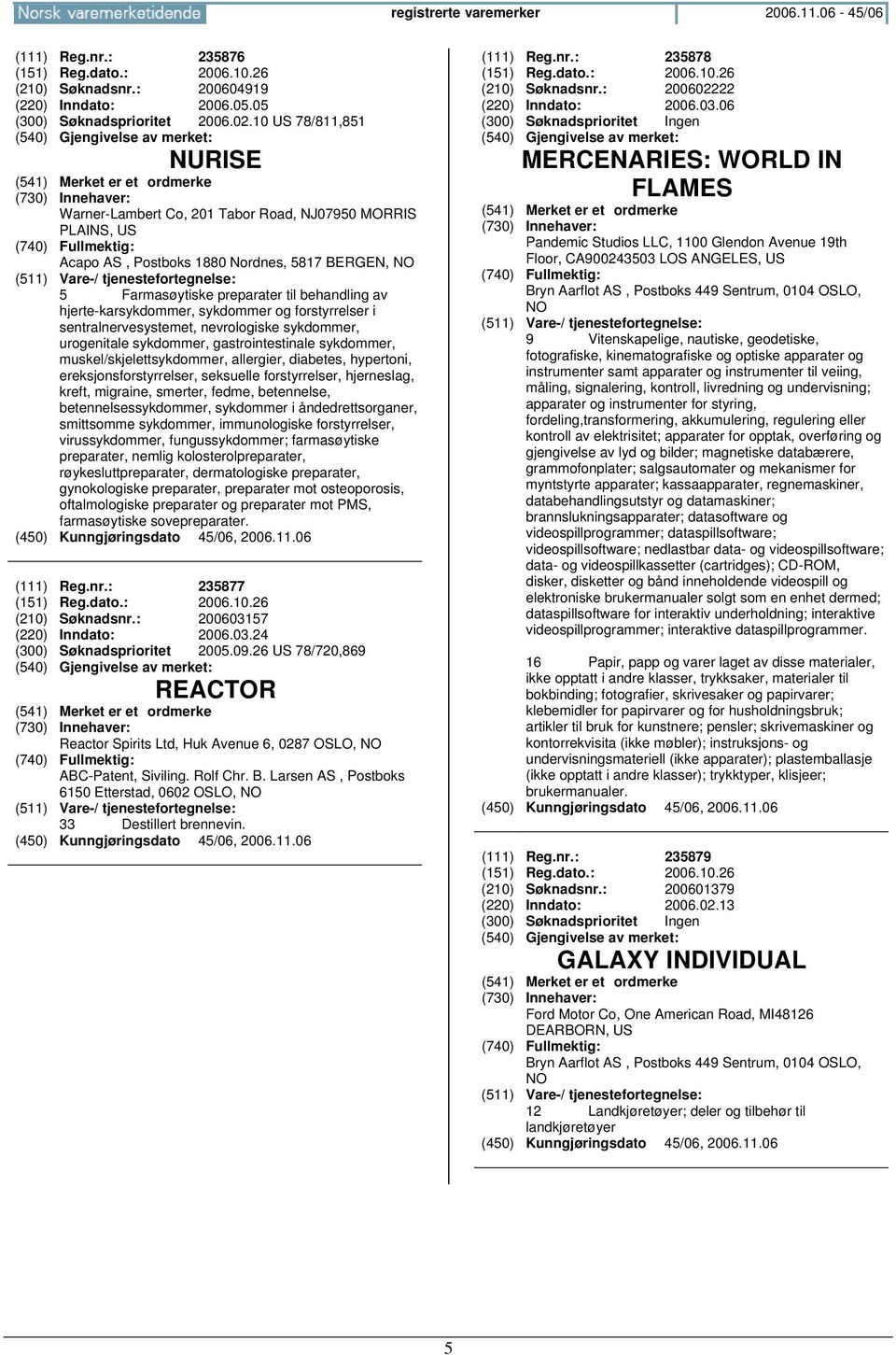 Norsk varemerketidende registrerte varemerker 2006.11.06 - 45/06

(111) Reg.nr.: 235876
(151) Reg.dato.: 2006.10.26
(210) Søknadsnr.: 200604919
(220) Inndato: 2006.05.05
(300) Søknadsprioritet 2006.02.10 US 78/811,851
(540) Gjengivelse av merket:

NURISE

(541) Merket er et ordmerke
(730) Innehaver:
Warner-Lambert Co, 201 Tabor Road, NJ07950 MORRIS PLAINS, US
(740) Fullmektig:
Acapo AS , Postboks 1880 Nordnes, 5817 BERGEN, NO
(511) Vare-/ tjenestefortegnelse:
5 Farmasøytiske preparater til behandling av hjerte-karsykdommer, sykdommer og forstyrrelser i sentralnervesystemet, nevrologiske sykdommer, urogenitale sykdommer, gastrointestinale sykdommer, muskel/skjelettsykdommer, allergier, diabetes, hypertoni, ereksjonsforstyrrelser, seksuelle forstyrrelser, hjerneslag, kreft, migraine, smerter, fedme, betennelse, betennelsessykdommer, sykdommer i åndedrettsorganer, smittsomme sykdommer, immunologiske forstyrrelser, virussykdommer, fungussykdommer; farmasøytiske preparater, nemlig kolosterolpreparater, røykesluttpreparater, dermatologiske preparater, gynokologiske preparater, preparater mot osteoporosis, oftalmologiske preparater og preparater mot PMS, farmasøytiske sovepreparater.
(450) Kunngjøringsdato 45/06, 2006.11.06

(111) Reg.nr.: 235877
(151) Reg.dato.: 2006.10.26
(210) Søknadsnr.: 200603157
(220) Inndato: 2006.03.24
(300) Søknadsprioritet 2005.09.26 US 78/720,869
(540) Gjengivelse av merket:

REACTOR

(541) Merket er et ordmerke
(730) Innehaver:
Reactor Spirits Ltd, Huk Avenue 6, 0287 OSLO, NO
(740) Fullmektig:
ABC-Patent, Siviling. Rolf Chr. B. Larsen AS , Postboks 6150 Etterstad, 0602 OSLO, NO
(511) Vare-/ tjenestefortegnelse:
33 Destillert brennevin.
(450) Kunngjøringsdato 45/06, 2006.11.06

(111) Reg.nr.: 235878
(151) Reg.dato.: 2006.10.26
(210) Søknadsnr.: 200602222
(220) Inndato: 2006.03.06
(300) Søknadsprioritet Ingen
(540) Gjengivelse av merket:

MERCENARIES: WORLD IN FLAMES

(541) Merket er et ordmerke
(730) Innehaver:
Pandemic Studios LLC, 1100 Glendon Avenue 19th Floor, CA900243503 LOS ANGELES, US
(740) Fullmektig:
Bryn Aarflot AS , Postboks 449 Sentrum, 0104 OSLO, NO
(511) Vare-/ tjenestefortegnelse:
9 Vitenskapelige, nautiske, geodetiske, fotografiske, kinematografiske og optiske apparater og instrumenter samt apparater og instrumenter til veiing, måling, signalering, kontroll, livredning og undervisning; apparater og instrumenter for styring, fordeling,transformering, akkumulering, regulering eller kontroll av elektrisitet; apparater for opptak, overføring og gjengivelse av lyd og bilder; magnetiske databærere, grammofonplater; salgsautomater og mekanismer for myntstyrte apparater; kassaapparater, regnemaskiner, databehandlingsutstyr og datamaskiner; brannslukningsapparater; datasoftware og videospillprogrammer; dataspillsoftware; videospillsoftware; nedlastbar data- og videospillsoftware; data- og videospillkassetter (cartridges); CD-ROM, disker, disketter og bånd inneholdende videospill og elektroniske brukermanualer solgt som en enhet dermed; dataspillsoftware for interaktiv underholdning; interaktive videospillprogrammer; interaktive dataspillprogrammer.

16 Papir, papp og varer laget av disse materialer, ikke opptatt i andre klasser, trykksaker, materialer til bokbinding; fotografier, skrivesaker og papirvarer; klebemidler for papirvarer og for husholdningsbruk; artikler til bruk for kunstnere; pensler; skrivemaskiner og kontorrekvisita (ikke møbler); instruksjons- og undervisningsmateriell (ikke apparater); plastemballasje (ikke opptatt i andre klasser); trykktyper, klisjeer; brukermanualer.
(450) Kunngjøringsdato 45/06, 2006.11.06

(111) Reg.nr.: 235879
(151) Reg.dato.: 2006.10.26
(210) Søknadsnr.: 200601379
(220) Inndato: 2006.02.13
(300) Søknadsprioritet Ingen
(540) Gjengivelse av merket:

GALAXY INDIVIDUAL

(541) Merket er et ordmerke
(730) Innehaver:
Ford Motor Co, One American Road, MI48126 DEARBORN, US
(740) Fullmektig:
Bryn Aarflot AS , Postboks 449 Sentrum, 0104 OSLO, NO
(511) Vare-/ tjenestefortegnelse:
12 Landkjøretøyer; deler og tilbehør til landkjøretøyer
(450) Kunngjøringsdato 45/06, 2006.11.06

5